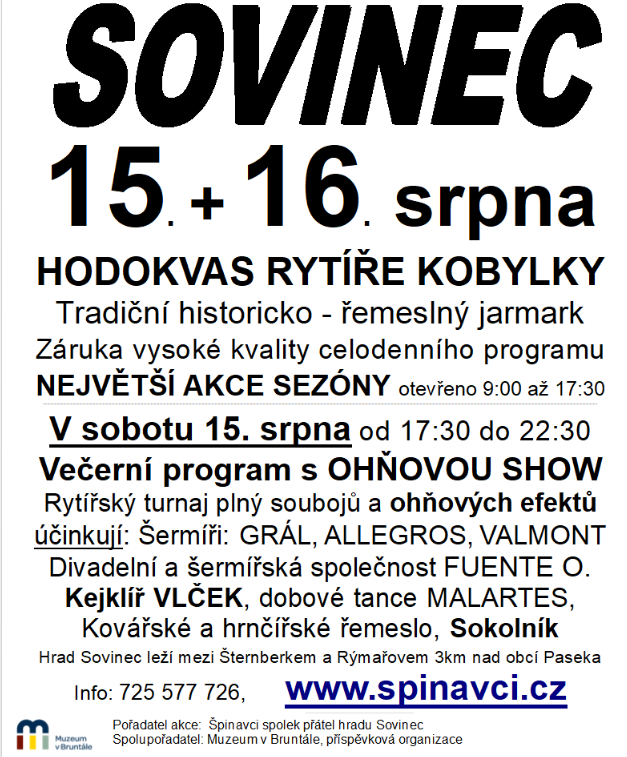 SOVINEC

15. + 16. srpna

HODOKVAS RYTÍŘE KOBYLKY

Tradiční historicko - řemeslný jarmark

Záruka vysoké kvality celodenního programu

NEJVĚTŠÍ AKCE SEZÓNY otevřeno 9:00 až 17:30

V sobotu 15. srpna od 17:30 do 22:30

Večerní program s OHŇOVOU SHOW

Rytířský turnaj plný soubojů a ohňových efektů

účinkují: Šermíři: GRÁL, ALLEGROS, VALMONT

Divadelní a šermířská společnost FUENTE O.

Kejklíř VLČEK, dobové tance MALARTES,

Kovářské a hrnčířské řemeslo, Sokolník

Hrad Sovinec leží mezi Šternberkem a Rýmařovem 3km nad obcí Paseka

Info: 725 577 726, www.spinavci.cz

Muzeum v Bruntále

Pořadatel akce: Špinavci spolek přátel hradu Sovinec
Spolupořadatel: Muzeum v Bruntále, příspěvková organizace